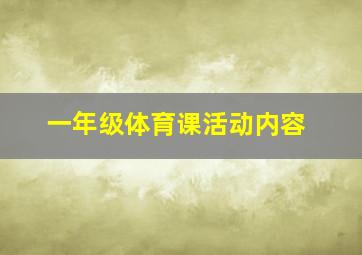 一年级体育课活动内容